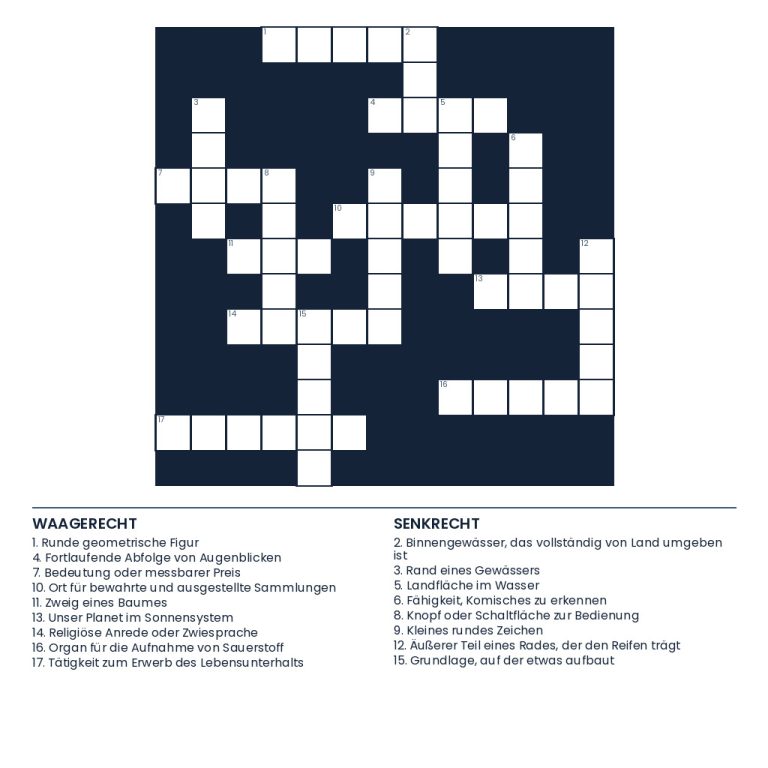 1 2
3 4 5
6
7 8 9
10
11 12
13
14 15
16
17

WAAGERECHT
1. Runde geometrische Figur
4. Fortlaufende Abfolge von Augenblicken
7. Bedeutung oder messbarer Preis
10. Ort für bewahrte und ausgestellte Sammlungen
11. Zweig eines Baumes
13. Unser Planet im Sonnensystem
14. Religiöse Anrede oder Zwiesprache
16. Organ für die Aufnahme von Sauerstoff
17. Tätigkeit zum Erwerb des Lebensunterhalts

SENKRECHT
2. Binnengewässer, das vollständig von Land umgeben ist
3. Rand eines Gewässers
5. Landfläche im Wasser
6. Fähigkeit, Komisches zu erkennen
8. Knopf oder Schaltfläche zur Bedienung
9. Kleines rundes Zeichen
12. Äußerer Teil eines Rades, der den Reifen trägt
15. Grundlage, auf der etwas aufbaut